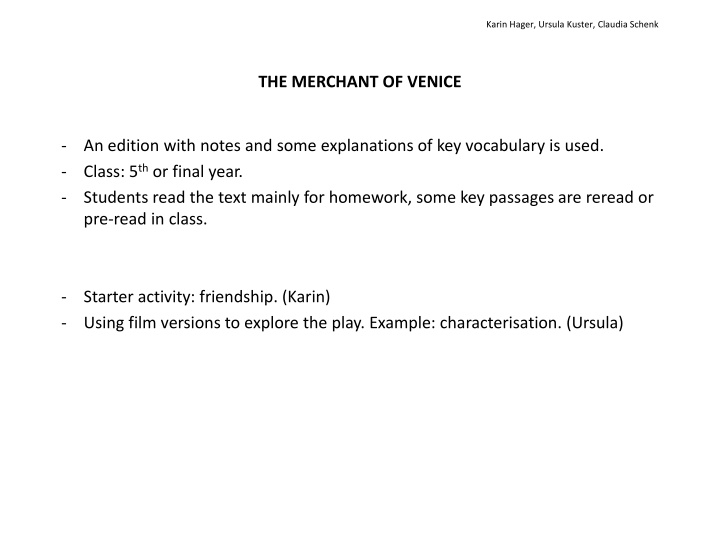 Karin Hager, Ursula Kuster, Claudia Schenk

THE MERCHANT OF VENICE

- An edition with notes and some explanations of key vocabulary is used.
- Class: 5$^{th}$ or final year.
- Students read the text mainly for homework, some key passages are reread or pre-read in class.

- Starter activity: friendship. (Karin)
- Using film versions to explore the play. Example: characterisation. (Ursula)